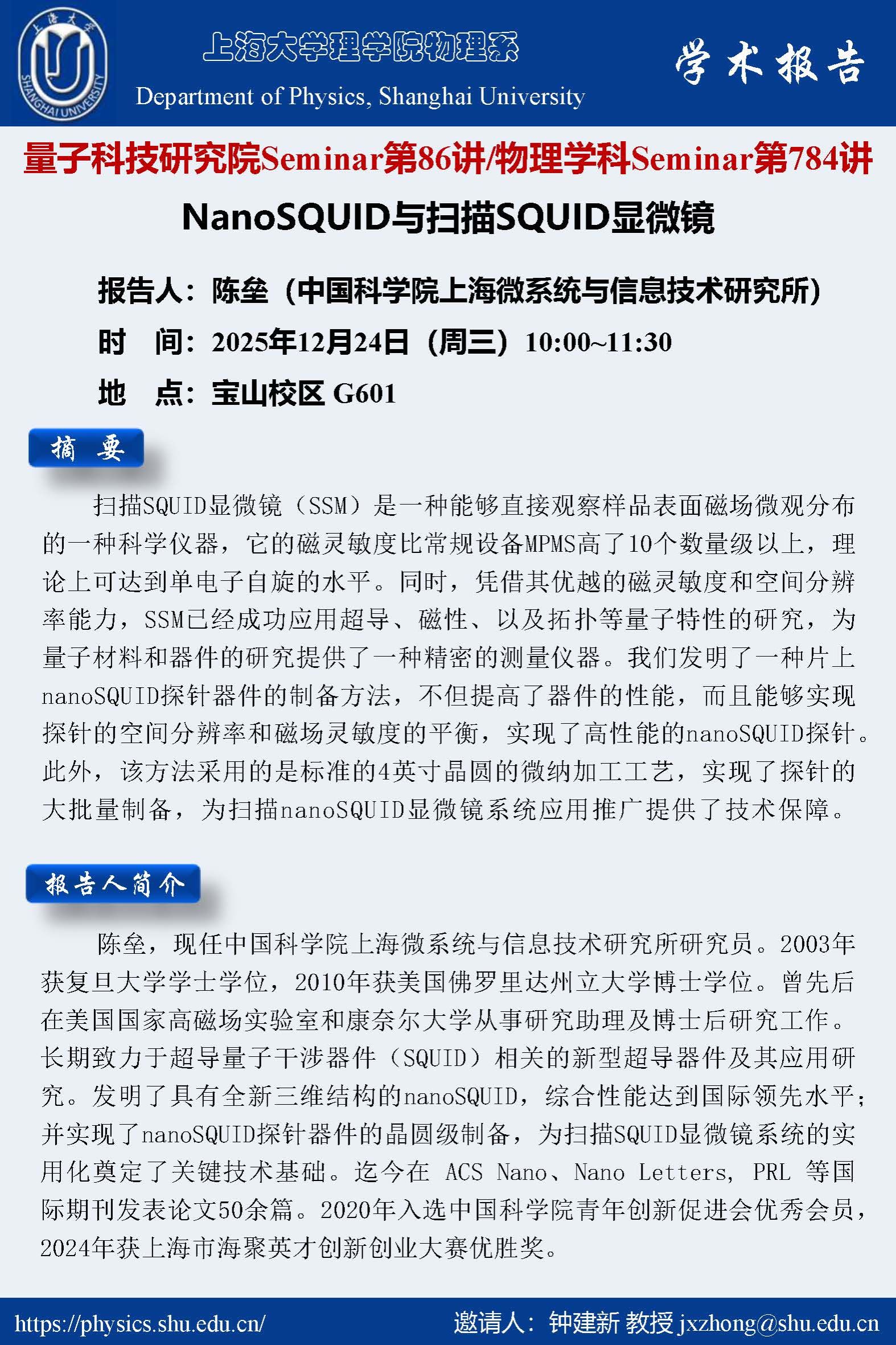 上海大学理学院物理系
Department of Physics, Shanghai University

学术报告

量子科技研究院Seminar第86讲/物理学科Seminar第784讲

NanoSQUID与扫描SQUID显微镜

报告人：陈垒（中国科学院上海微系统与信息技术研究所）

时 间：2025年12月24日（周三）10:00~11:30

地 点：宝山校区G601

摘 要

扫描SQUID显微镜（SSM）是一种能够直接观察样品表面磁场微观分布的一种科学仪器，它的磁灵敏度比常规设备MPMS高了10个数量级以上，理论上可达到单电子自旋的水平。同时，凭借其优越的磁灵敏度和空间分辨率能力，SSM已经成功应用超导、磁性、以及拓扑等量子特性的研究，为量子材料和器件的研究提供了一种精密的测量仪器。我们发明了一种片上nanoSQUID探针器件的制备方法，不但提高了器件的性能，而且能够实现探针的空间分辨率和磁场灵敏度的平衡，实现了高性能的nanoSQUID探针。此外，该方法采用的是标准的4英寸晶圆的微纳加工工艺，实现了探针的大批量制备，为扫描nanoSQUID显微镜系统应用推广提供了技术保障。

报告人简介

陈垒，现任中国科学院上海微系统与信息技术研究所研究员。2003年获复旦大学学士学位，2010年获美国佛罗里达州立大学博士学位。曾先后在美国国家高磁场实验室和康奈尔大学从事研究助理及博士后研究工作。长期致力于超导量子干涉器件（SQUID）相关的新型超导器件及其应用研究。发明了具有全新三维结构的nanoSQUID，综合性能达到国际领先水平；并实现了nanoSQUID探针器件的晶圆级制备，为扫描SQUID显微镜系统的实用化奠定了关键技术基础。迄今在 ACS Nano、Nano Letters, PRL 等国际期刊发表论文50余篇。2020年入选中国科学院青年创新促进会优秀会员，2024年获上海市海聚英才创新创业大赛优胜奖。

https://physics.shu.edu.cn/ 邀请人：钟建新 教授 jxzhong@shu.edu.cn